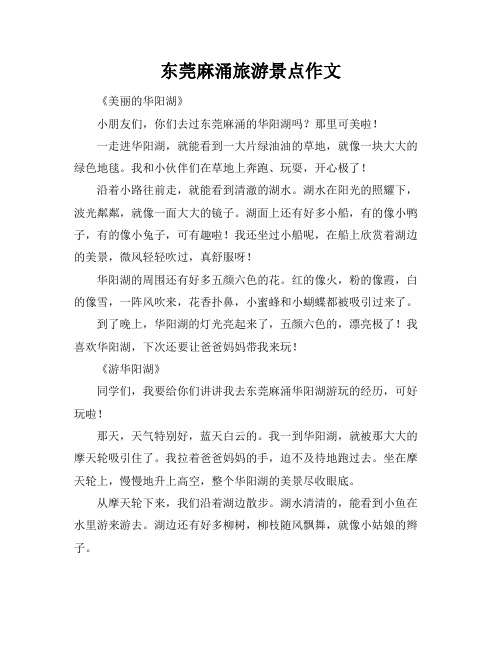 东莞麻涌旅游景点作文

《美丽的华阳湖》

小朋友们，你们去过东莞麻涌的华阳湖吗？那里可美啦！

一走进华阳湖，就能看到一大片绿油油的草地，就像一块大大的绿色地毯。我和小伙伴们在草地上奔跑、玩耍，开心极了！

沿着小路往前走，就能看到清澈的湖水。湖水在阳光的照耀下，波光粼粼，就像一面大大的镜子。湖面上还有好多小船，有的像小鸭子，有的像小兔子，可有趣啦！我还坐过小船呢，在船上欣赏着湖边的美景，微风轻轻吹过，真舒服呀！

华阳湖的周围还有好多五颜六色的花。红的像火，粉的像霞，白的像雪，一阵风吹来，花香扑鼻，小蜜蜂和小蝴蝶都被吸引过来了。

到了晚上，华阳湖的灯光亮起来了，五颜六色的，漂亮极了！我喜欢华阳湖，下次还要让爸爸妈妈带我来玩！

《游华阳湖》

同学们，我要给你们讲讲我去东莞麻涌华阳湖游玩的经历，可好玩啦！

那天，天气特别好，蓝天白云的。我一到华阳湖，就被那大大的摩天轮吸引住了。我拉着爸爸妈妈的手，迫不及待地跑过去。坐在摩天轮上，慢慢地升上高空，整个华阳湖的美景尽收眼底。

从摩天轮下来，我们沿着湖边散步。湖水清清的，能看到小鱼在水里游来游去。湖边还有好多柳树，柳枝随风飘舞，就像小姑娘的辫子。